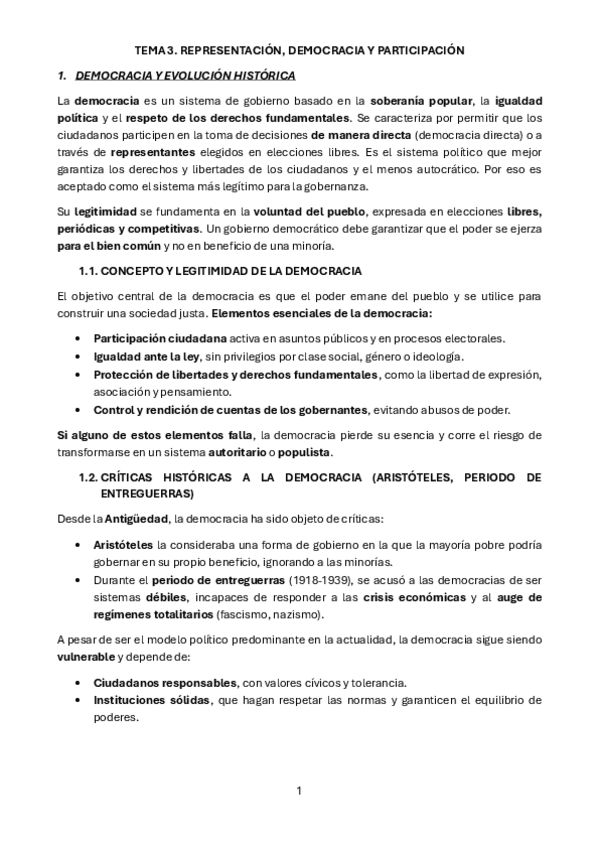 TEMA 3. REPRESENTACIÓN, DEMOCRACIA Y PARTICIPACIÓN

1. DEMOCRACIA Y EVOLUCIÓN HISTÓRICA

La democracia es un sistema de gobierno basado en la soberanía popular, la igualdad política y el respeto de los derechos fundamentales. Se caracteriza por permitir que los ciudadanos participen en la toma de decisiones de manera directa (democracia directa) o a través de representantes elegidos en elecciones libres. Es el sistema político que mejor garantiza los derechos y libertades de los ciudadanos y el menos autocrático. Por eso es aceptado como el sistema más legítimo para la gobernanza.

Su legitimidad se fundamenta en la voluntad del pueblo, expresada en elecciones libres, periódicas y competitivas. Un gobierno democrático debe garantizar que el poder se ejerza para el bien común y no en beneficio de una minoría.

1.1. CONCEPTO Y LEGITIMIDAD DE LA DEMOCRACIA

El objetivo central de la democracia es que el poder emane del pueblo y se utilice para construir una sociedad justa. Elementos esenciales de la democracia:

• Participación ciudadana activa en asuntos públicos y en procesos electorales.
• Igualdad ante la ley, sin privilegios por clase social, género o ideología.
• Protección de libertades y derechos fundamentales, como la libertad de expresión, asociación y pensamiento.
• Control y rendición de cuentas de los gobernantes, evitando abusos de poder.

Si alguno de estos elementos falla, la democracia pierde su esencia y corre el riesgo de transformarse en un sistema autoritario o populista.

1.2. CRÍTICAS HISTÓRICAS A LA DEMOCRACIA (ARISTÓTELES, PERIODO DE ENTREGUERRAS)

Desde la Antigüedad, la democracia ha sido objeto de críticas:

• Aristóteles la consideraba una forma de gobierno en la que la mayoría pobre podría gobernar en su propio beneficio, ignorando a las minorías.
• Durante el periodo de entreguerras (1918-1939), se acusó a las democracias de ser sistemas débiles, incapaces de responder a las crisis económicas y al auge de regímenes totalitarios (fascismo, nazismo).

A pesar de ser el modelo político predominante en la actualidad, la democracia sigue siendo vulnerable y depende de:

• Ciudadanos responsables, con valores cívicos y tolerancia.
• Instituciones sólidas, que hagan respetar las normas y garanticen el equilibrio de poderes.

1